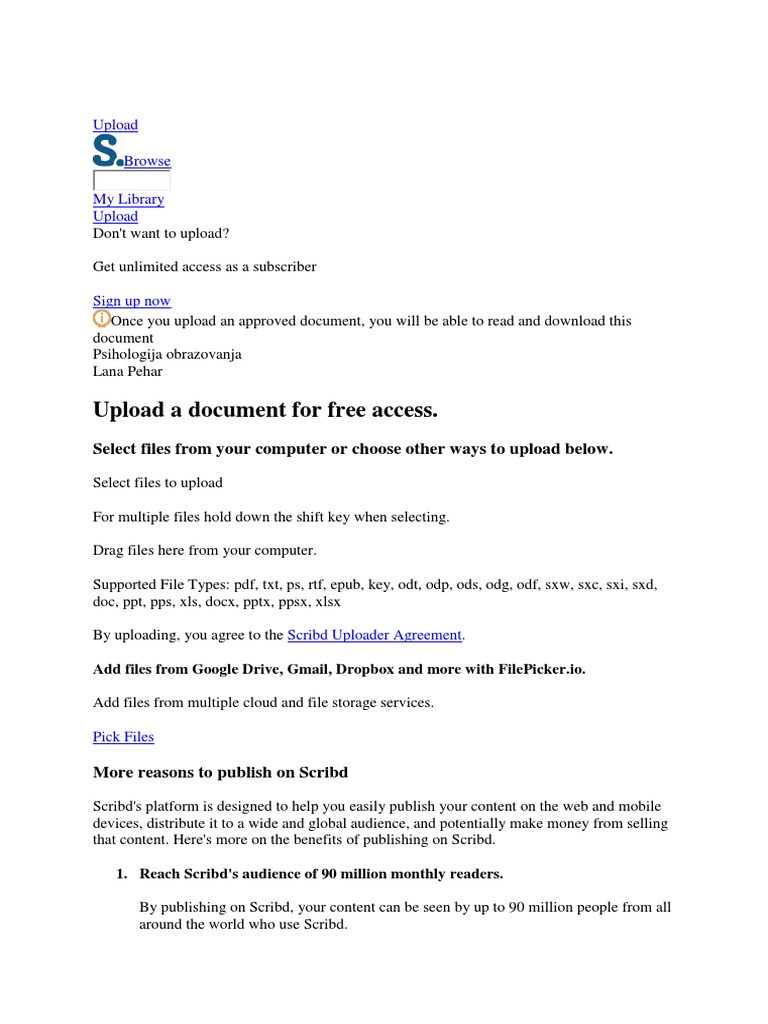 Upload
S. Browse
My Library
Upload
Don't want to upload?

Get unlimited access as a subscriber

Sign up now
Once you upload an approved document, you will be able to read and download this document
Psihologija obrazovanja
Lana Pehar

Upload a document for free access.

Select files from your computer or choose other ways to upload below.

Select files to upload

For multiple files hold down the shift key when selecting.

Drag files here from your computer.

Supported File Types: pdf, txt, ps, rtf, epub, key, odt, odp, ods, odg, odf, sxw, sxc, sxi, sxd, doc, ppt, pps, xls, docx, pptx, ppsx, xlsx

By uploading, you agree to the Scribd Uploader Agreement.

Add files from Google Drive, Gmail, Dropbox and more with FilePicker.io.

Add files from multiple cloud and file storage services.

Pick Files

More reasons to publish on Scribd

Scribd's platform is designed to help you easily publish your content on the web and mobile devices, distribute it to a wide and global audience, and potentially make money from selling that content. Here's more on the benefits of publishing on Scribd.

1. Reach Scribd's audience of 90 million monthly readers.

By publishing on Scribd, your content can be seen by up to 90 million people from all around the world who use Scribd.